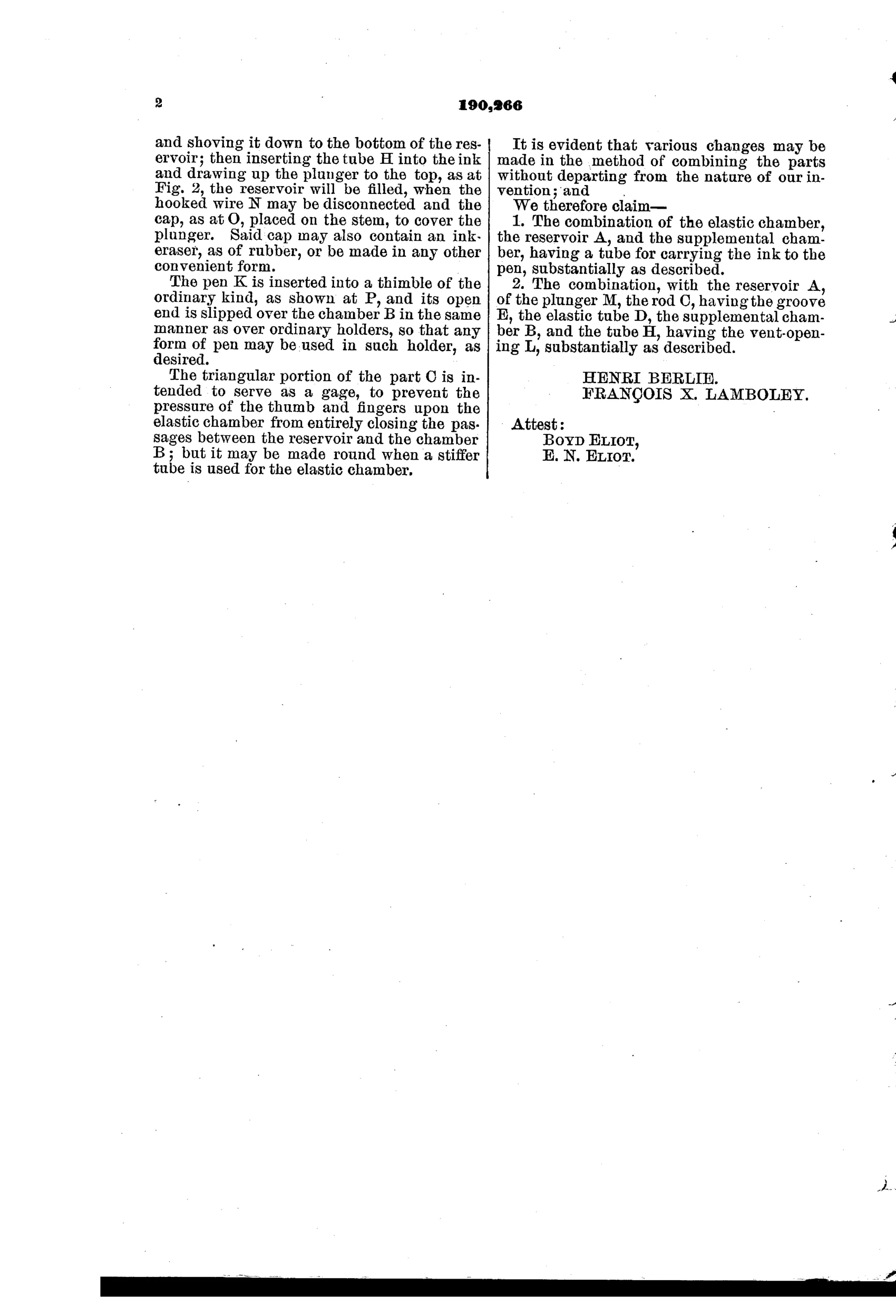 2

190,266

and shoving it down to the bottom of the reservoir; then inserting the tube H into the ink and drawing up the plunger to the top, as at Fig. 2, the reservoir will be filled, when the hooked wire N may be disconnected and the cap, as at O, placed on the stem, to cover the plunger. Said cap may also contain an ink-eraser, as of rubber, or be made in any other convenient form.

The pen K is inserted into a thimble of the ordinary kind, as shown at P, and its open end is slipped over the chamber B in the same manner as over ordinary holders, so that any form of pen may be used in such holder, as desired.

The triangular portion of the part C is intended to serve as a gage, to prevent the pressure of the thumb and fingers upon the elastic chamber from entirely closing the passages between the reservoir and the chamber B; but it may be made round when a stiffer tube is used for the elastic chamber.

It is evident that various changes may be made in the method of combining the parts without departing from the nature of our invention; and

We therefore claim—

1. The combination of the elastic chamber, the reservoir A, and the supplemental chamber, having a tube for carrying the ink to the pen, substantially as described.

2. The combination, with the reservoir A, of the plunger M, the rod C, having the groove E, the elastic tube D, the supplemental chamber B, and the tube H, having the vent-opening L, substantially as described.

HENRI BERLIE.
FRANÇOIS X. LAMBOLEY.

Attest:
BOYD ELIOT,
E. N. ELIOT.